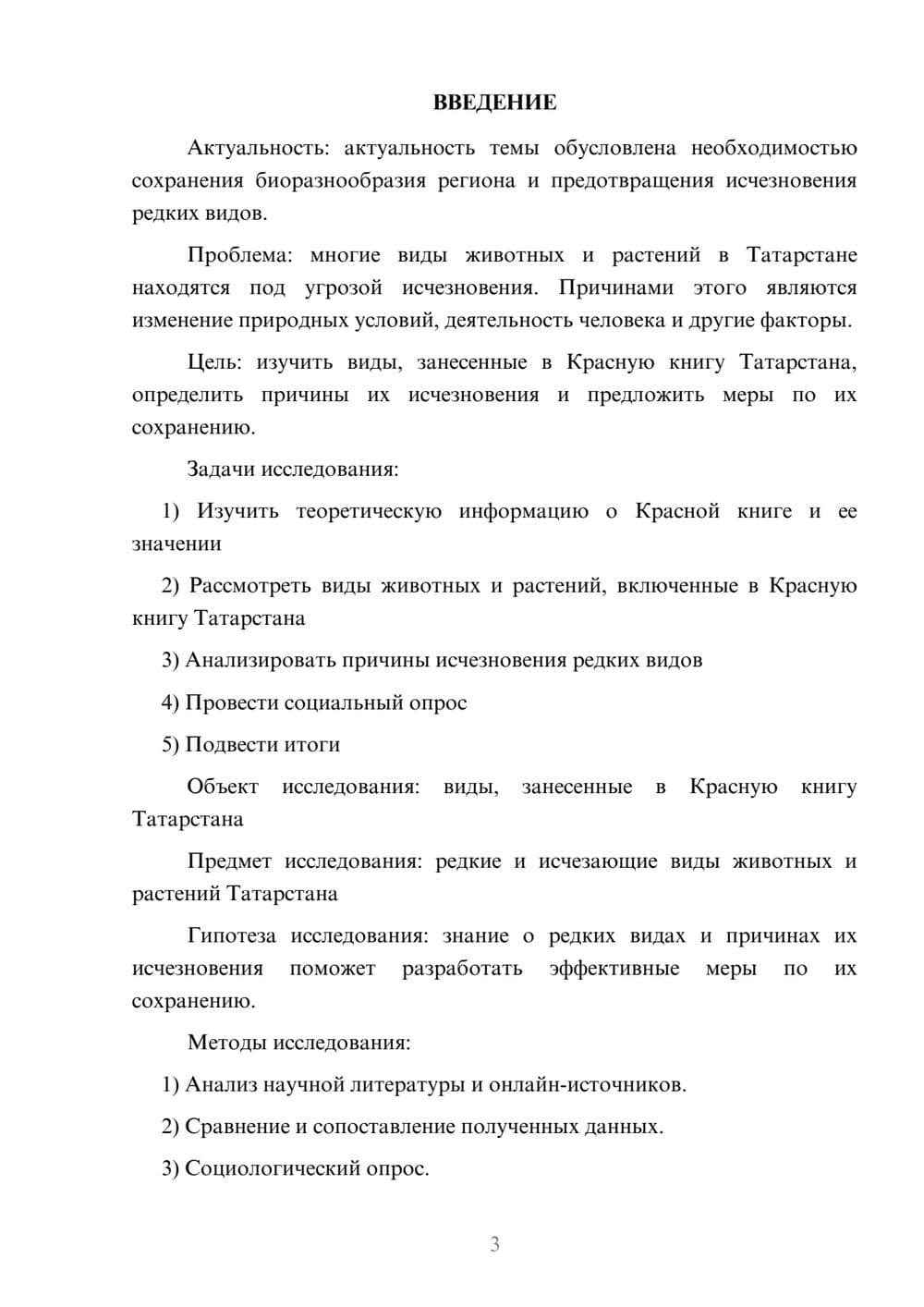 ВВЕДЕНИЕ

Актуальность: актуальность темы обусловлена необходимостью сохранения биоразнообразия региона и предотвращения исчезновения редких видов.

Проблема: многие виды животных и растений в Татарстане находятся под угрозой исчезновения. Причинами этого являются изменение природных условий, деятельность человека и другие факторы.

Цель: изучить виды, занесенные в Красную книгу Татарстана, определить причины их исчезновения и предложить меры по их сохранению.

Задачи исследования:

1) Изучить теоретическую информацию о Красной книге и ее значении

2) Рассмотреть виды животных и растений, включенные в Красную книгу Татарстана

3) Анализировать причины исчезновения редких видов

4) Провести социальный опрос

5) Подвести итоги

Объект исследования: виды, занесенные в Красную книгу Татарстана

Предмет исследования: редкие и исчезающие виды животных и растений Татарстана

Гипотеза исследования: знание о редких видах и причинах их исчезновения поможет разработать эффективные меры по их сохранению.

Методы исследования:

1) Анализ научной литературы и онлайн-источников.

2) Сравнение и сопоставление полученных данных.

3) Социологический опрос.

3